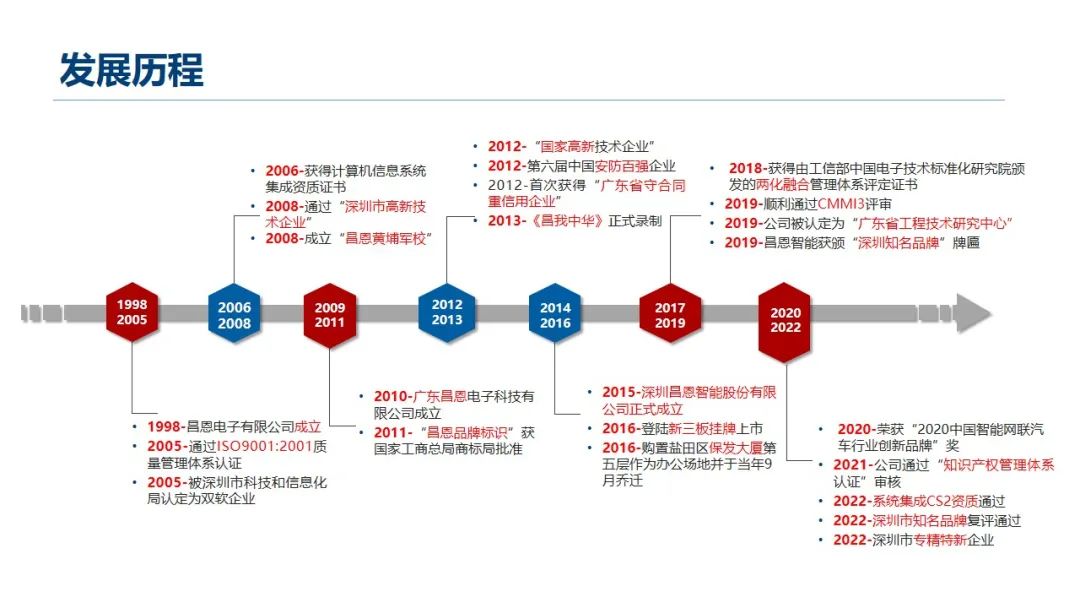 发展历程

• 2006-获得计算机信息系统集成资质证书
• 2008-通过“深圳市高新技术企业”
• 2008-成立“昌恩黄埔军校”

• 2012-“国家高新技术企业”
• 2012-第六届中国安防百强企业
• 2012-首次获得“广东省守合同重信用企业”
• 2013-《昌我中华》正式录制

• 2018-获得由工信部中国电子技术标准化研究院颁发的两化融合管理体系评定证书
• 2019-顺利通过CMMI3评审
• 2019-公司被认定为“广东省工程技术研究中心”
• 2019-昌恩智能获颁“深圳知名品牌”牌匾

1998 2005

2006 2008

2009 2011

2012 2013

2014 2016

2017 2019

2020 2022

• 1998-昌恩电子有限公司成立
• 2005-通过ISO9001:2001质量管理体系认证
• 2005-被深圳市科技和信息化局认定为双软企业

• 2010-广东昌恩电子科技有限公司成立
• 2011-“昌恩品牌标识”获国家工商总局商标局批准

• 2015-深圳昌恩智能股份有限公司正式成立
• 2016-登陆新三板挂牌上市
• 2016-购置盐田区保发大厦第五层作为办公场地并于当年9月乔迁

• 2020-荣获“2020中国智能网联汽车行业创新品牌”奖
• 2021-公司通过“知识产权管理体系认证”审核
• 2022-系统集成CS2资质通过
• 2022-深圳市知名品牌复评通过
• 2022-深圳市专精特新企业